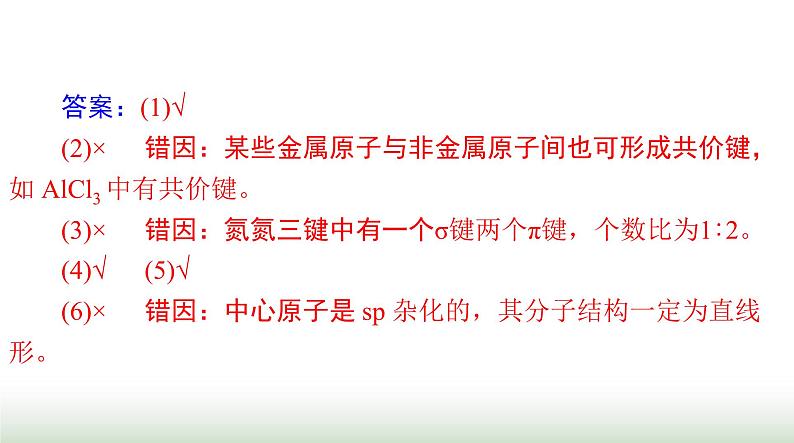 答案：(1)√

(2)×　错因：某些金属原子与非金属原子间也可形成共价键，如 $AlCl_3$ 中有共价键。

(3)×　错因：氮氮三键中有一个σ键两个π键，个数比为1∶2。

(4)√　(5)√

(6)×　错因：中心原子是 sp 杂化的，其分子结构一定为直线形。